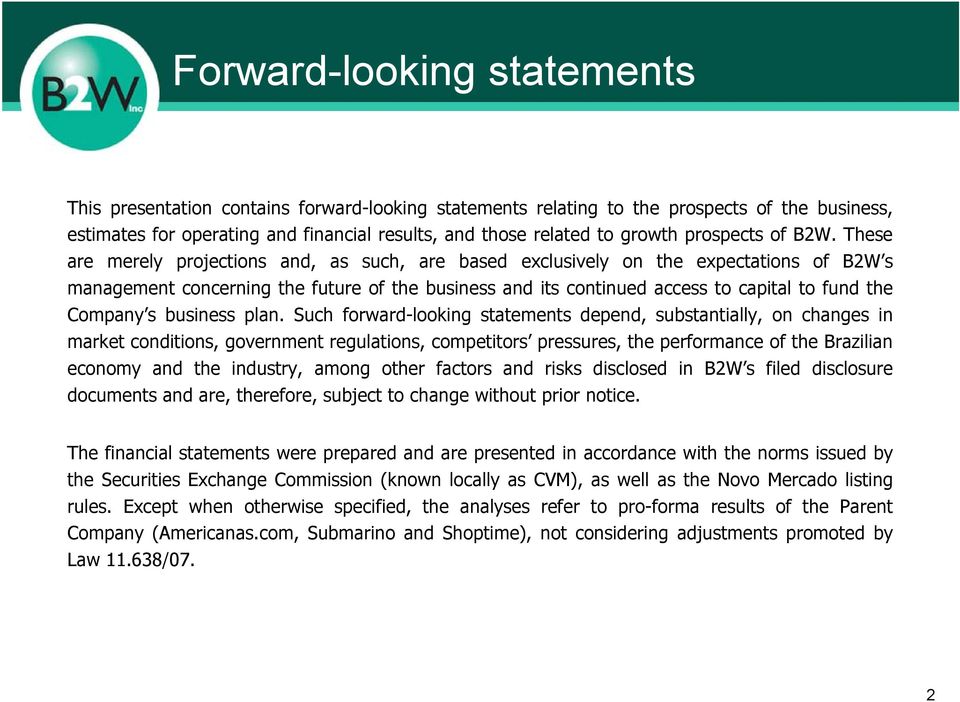 B2W Inc.

Forward-looking statements

This presentation contains forward-looking statements relating to the prospects of the business, estimates for operating and financial results, and those related to growth prospects of B2W. These are merely projections and, as such, are based exclusively on the expectations of B2W's management concerning the future of the business and its continued access to capital to fund the Company's business plan. Such forward-looking statements depend, substantially, on changes in market conditions, government regulations, competitors' pressures, the performance of the Brazilian economy and the industry, among other factors and risks disclosed in B2W's filed disclosure documents and are, therefore, subject to change without prior notice.

The financial statements were prepared and are presented in accordance with the norms issued by the Securities Exchange Commission (known locally as CVM), as well as the Novo Mercado listing rules. Except when otherwise specified, the analyses refer to pro-forma results of the Parent Company (Americanas.com, Submarino and Shoptime), not considering adjustments promoted by Law 11.638/07.

2